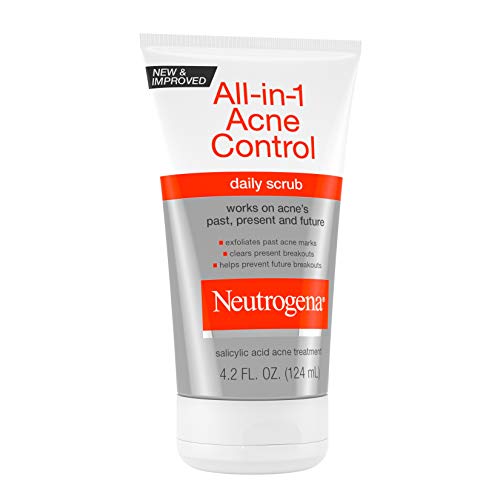 NEW & IMPROVED

All-in-1 Acne Control

daily scrub

works on acne's past, present and future

exfoliates past acne marks
clears present breakouts
helps prevent future breakouts

Neutrogena®

salicylic acid acne treatment

4.2 FL. OZ. (124 mL)